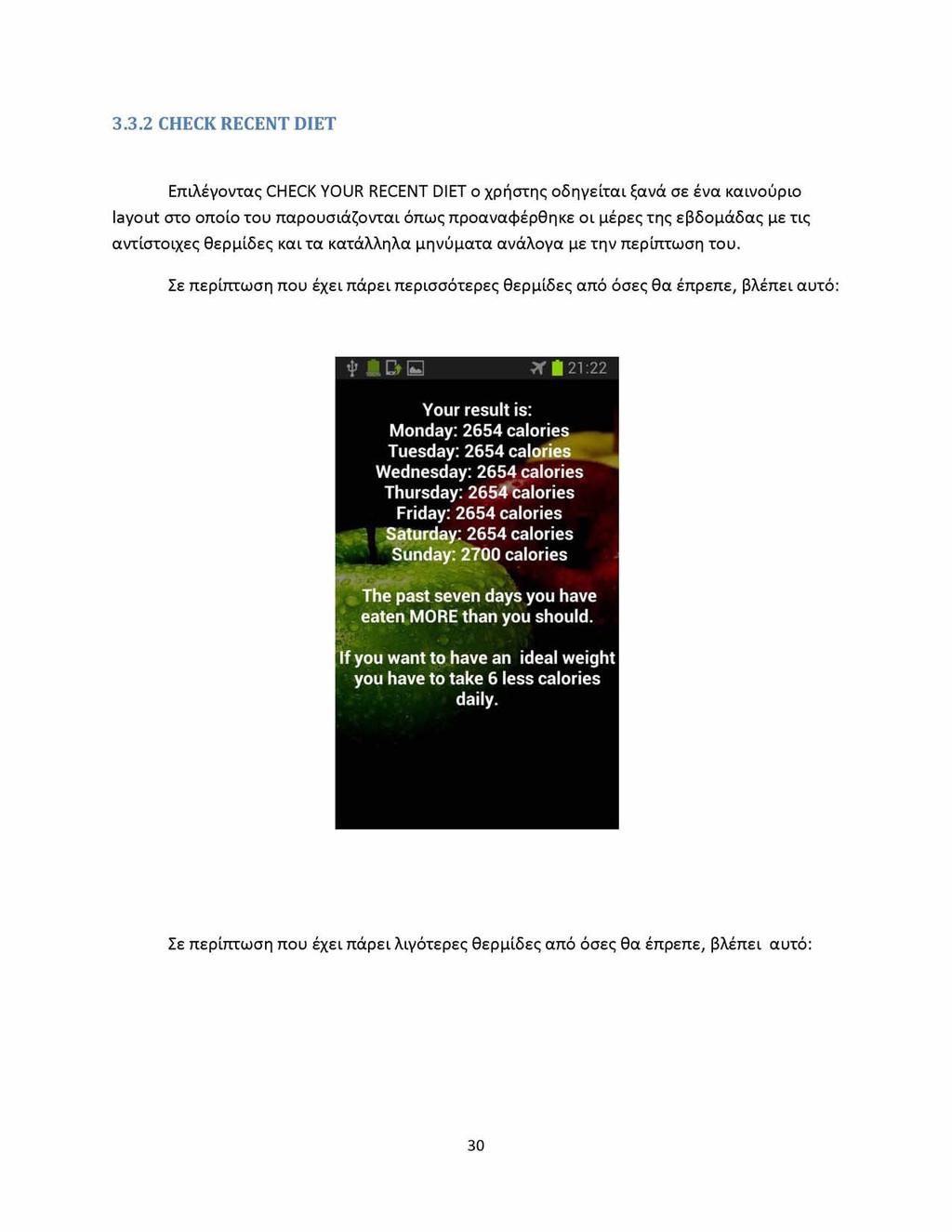 3.3.2 CHECK RECENT DIET

Επιλέγοντας CHECK YOUR RECENT DIET ο χρήστης οδηγείται ξανά σε ένα καινούριο layout στο οποίο του παρουσιάζονται όπως προαναφέρθηκε οι μέρες της εβδομάδας με τις αντίστοιχες θερμίδες και τα κατάλληλα μηνύματα ανάλογα με την περίπτωση του.

Σε περίπτωση που έχει πάρει περισσότερες θερμίδες από όσες θα έπρεπε, βλέπει αυτό:

21:22

Your result is:
Monday: 2654 calories
Tuesday: 2654 calories
Wednesday: 2654 calories
Thursday: 2654 calories
Friday: 2654 calories
Saturday: 2654 calories
Sunday: 2700 calories

The past seven days you have eaten MORE than you should.

If you want to have an ideal weight you have to take 6 less calories daily.

Σε περίπτωση που έχει πάρει λιγότερες θερμίδες από όσες θα έπρεπε, βλέπει αυτό:

30